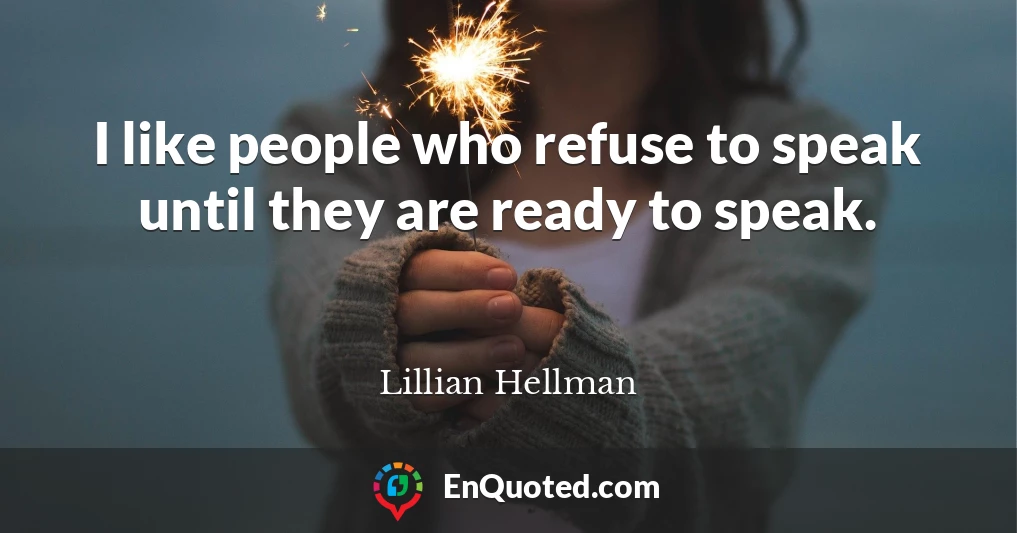 I like people who refuse to speak until they are ready to speak.

Lillian Hellman

EnQuoted.com